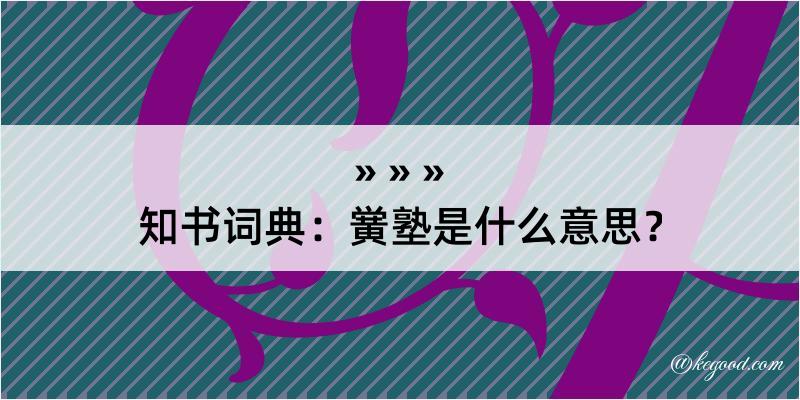 » » »
知书词典：黉塾是什么意思？

@kegood.com